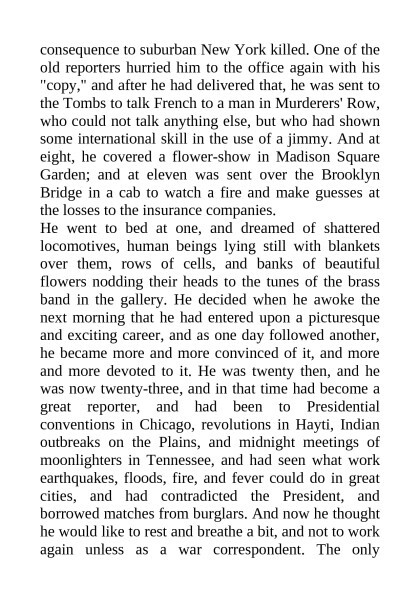 consequence to suburban New York killed. One of the old reporters hurried him to the office again with his "copy," and after he had delivered that, he was sent to the Tombs to talk French to a man in Murderers' Row, who could not talk anything else, but who had shown some international skill in the use of a jimmy. And at eight, he covered a flower-show in Madison Square Garden; and at eleven was sent over the Brooklyn Bridge in a cab to watch a fire and make guesses at the losses to the insurance companies.
He went to bed at one, and dreamed of shattered locomotives, human beings lying still with blankets over them, rows of cells, and banks of beautiful flowers nodding their heads to the tunes of the brass band in the gallery. He decided when he awoke the next morning that he had entered upon a picturesque and exciting career, and as one day followed another, he became more and more convinced of it, and more and more devoted to it. He was twenty then, and he was now twenty-three, and in that time had become a great reporter, and had been to Presidential conventions in Chicago, revolutions in Hayti, Indian outbreaks on the Plains, and midnight meetings of moonlighters in Tennessee, and had seen what work earthquakes, floods, fire, and fever could do in great cities, and had contradicted the President, and borrowed matches from burglars. And now he thought he would like to rest and breathe a bit, and not to work again unless as a war correspondent. The only